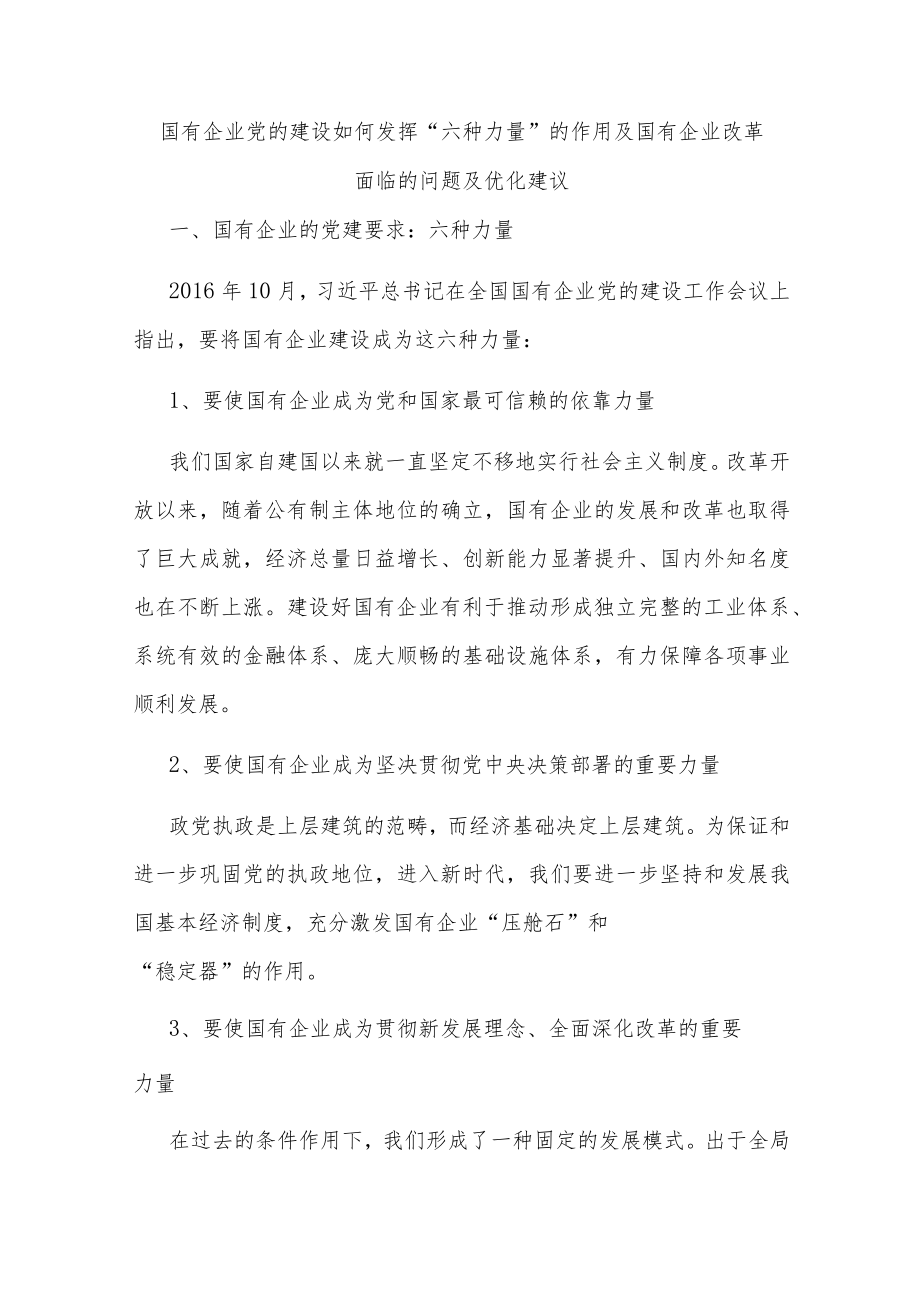 国有企业党的建设如何发挥“六种力量”的作用及国有企业改革面临的问题及优化建议

一、国有企业的党建要求：六种力量

2016年10月，习近平总书记在全国国有企业党的建设工作会议上指出，要将国有企业建设成为这六种力量：

1、要使国有企业成为党和国家最可信赖的依靠力量

我们国家自建国以来就一直坚定不移地实行社会主义制度。改革开放以来，随着公有制主体地位的确立，国有企业的发展和改革也取得了巨大成就，经济总量日益增长、创新能力显著提升、国内外知名度也在不断上涨。建设好国有企业有利于推动形成独立完整的工业体系、系统有效的金融体系、庞大顺畅的基础设施体系，有力保障各项事业顺利发展。

2、要使国有企业成为坚决贯彻党中央决策部署的重要力量

政党执政是上层建筑的范畴，而经济基础决定上层建筑。为保证和进一步巩固党的执政地位，进入新时代，我们要进一步坚持和发展我国基本经济制度，充分激发国有企业“压舱石”和“稳定器”的作用。

3、要使国有企业成为贯彻新发展理念、全面深化改革的重要力量

在过去的条件作用下，我们形成了一种固定的发展模式。出于全局